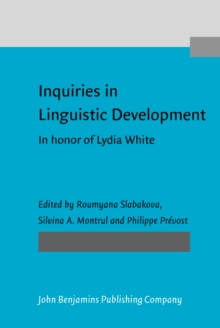 Inquiries in Linguistic Development

In honor of Lydia White

Edited by Roumyana Slabakova, Silvina A. Montrul and Philippe Prévost

John Benjamins Publishing Company